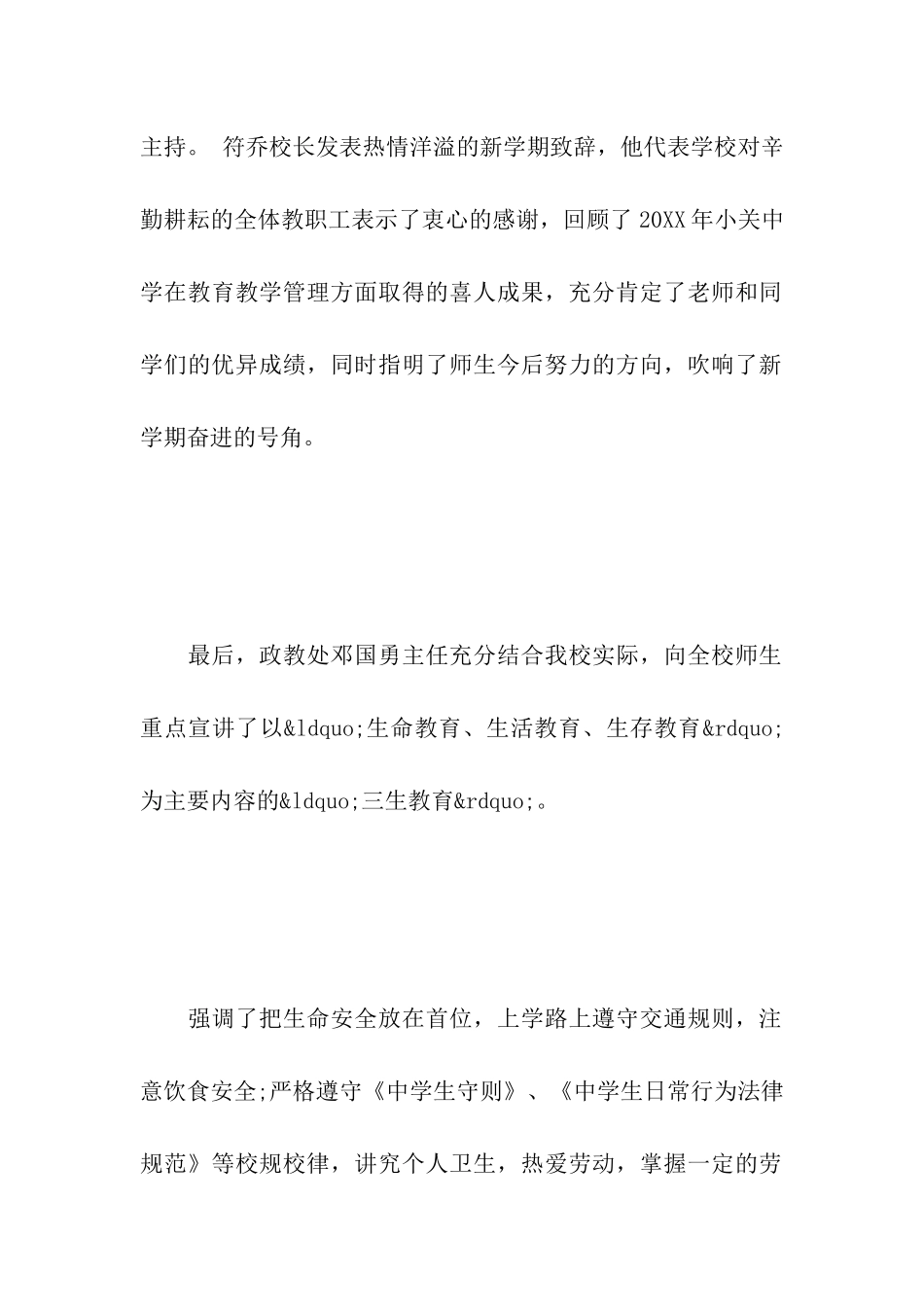 主持。 符乔校长发表热情洋溢的新学期致辞，他代表学校对辛勤耕耘的全体教职工表示了衷心的感谢，回顾了 20XX 年小关中学在教育教学管理方面取得的喜人成果，充分肯定了老师和同学们的优异成绩，同时指明了师生今后努力的方向，吹响了新学期奋进的号角。

最后，政教处邓国勇主任充分结合我校实际，向全校师生重点宣讲了以&ldquo;生命教育、生活教育、生存教育&rdquo;为主要内容的&ldquo;三生教育&rdquo;。

强调了把生命安全放在首位，上学路上遵守交通规则，注意饮食安全;严格遵守《中学生守则》、《中学生日常行为法律规范》等校规校律，讲究个人卫生，热爱劳动，掌握一定的劳